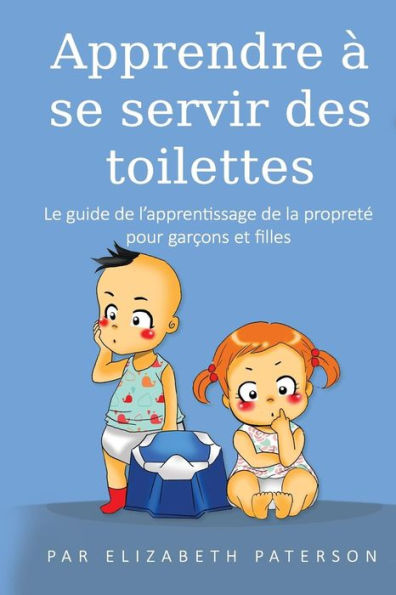 Apprendre à se servir des toilettes

Le guide de l'apprentissage de la propreté pour garçons et filles

PAR ELIZABETH PATERSON